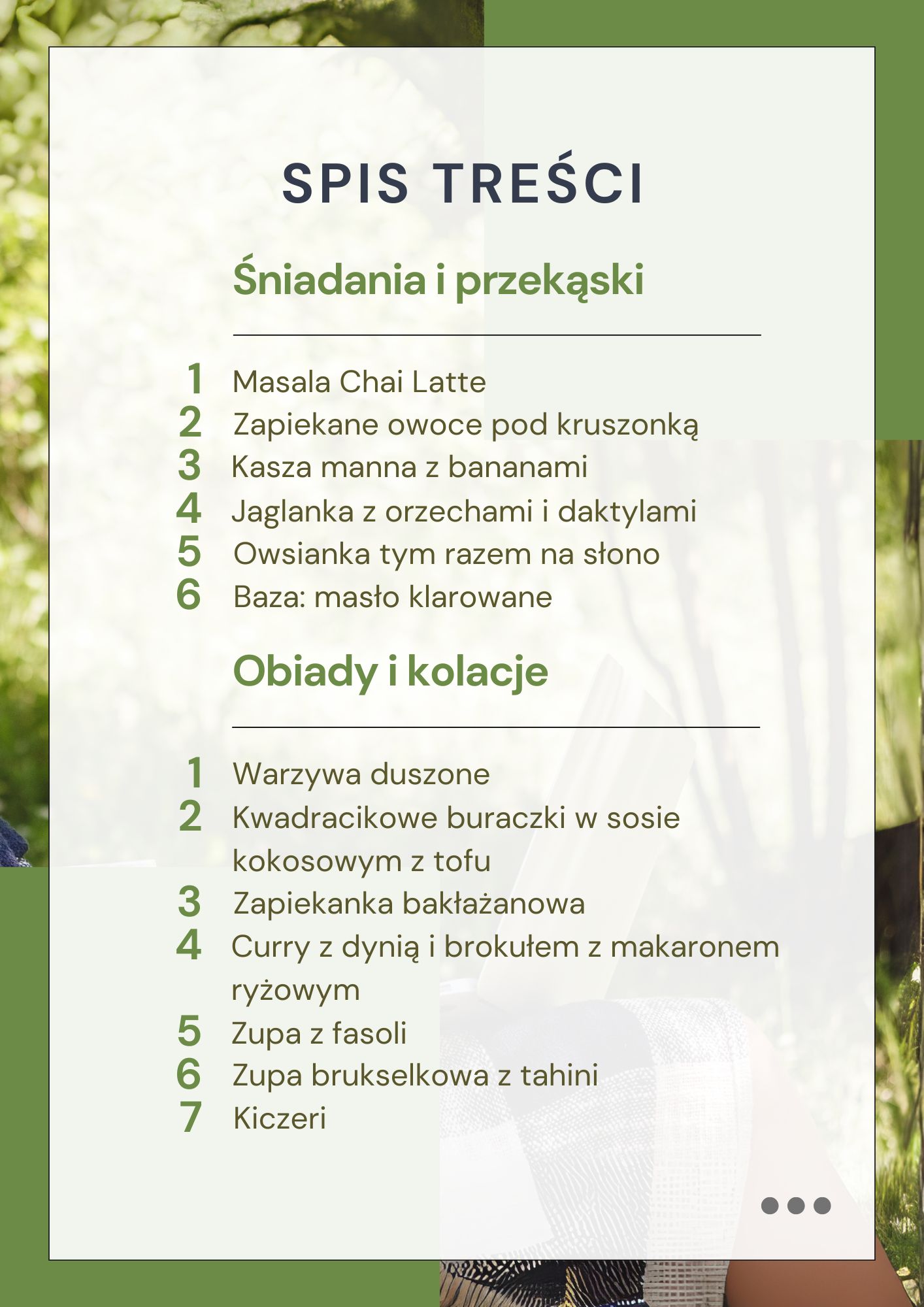 SPIS TREŚCI

Śniadania i przekąski

1 Masala Chai Latte
2 Zapiekane owoce pod kruszonką
3 Kasza manna z bananami
4 Jaglanka z orzechami i daktylami
5 Owsianka tym razem na słono
6 Baza: masło klarowane

Obiady i kolacje

1 Warzywa duszone
2 Kwadracikowe buraczki w sosie kokosowym z tofu
3 Zapiekanka bakłażanowa
4 Curry z dynią i brokułem z makaronem ryżowym
5 Zupa z fasoli
6 Zupa brukselkowa z tahini
7 Kiczeri